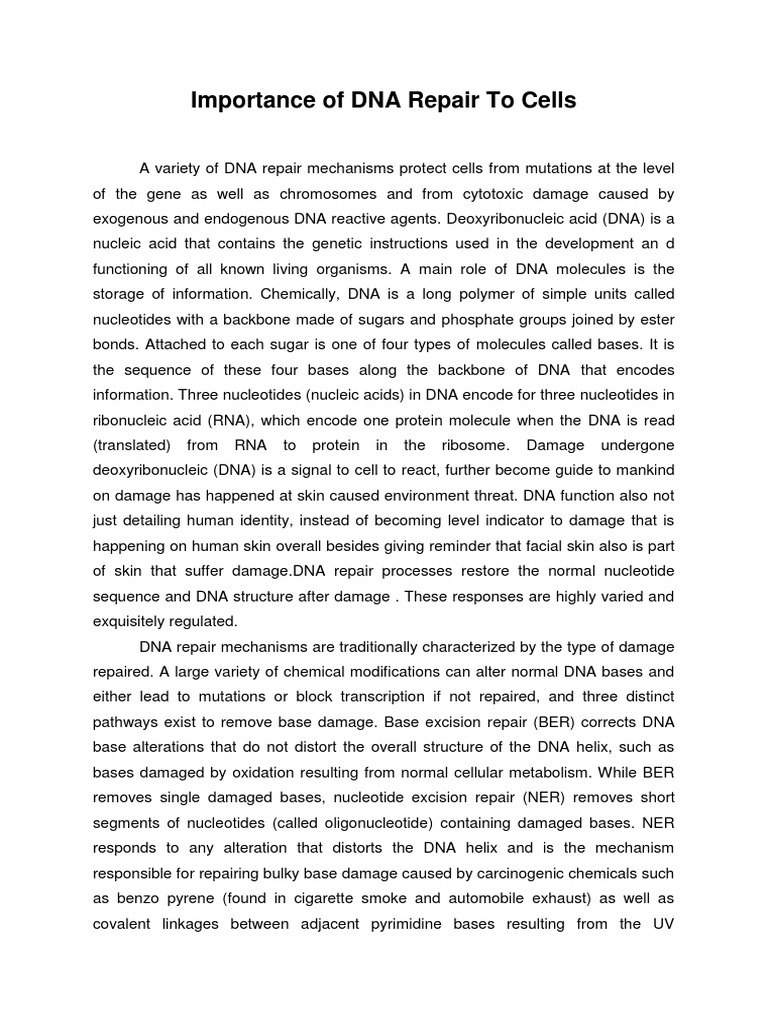 Importance of DNA Repair To Cells

A variety of DNA repair mechanisms protect cells from mutations at the level of the gene as well as chromosomes and from cytotoxic damage caused by exogenous and endogenous DNA reactive agents. Deoxyribonucleic acid (DNA) is a nucleic acid that contains the genetic instructions used in the development an d functioning of all known living organisms. A main role of DNA molecules is the storage of information. Chemically, DNA is a long polymer of simple units called nucleotides with a backbone made of sugars and phosphate groups joined by ester bonds. Attached to each sugar is one of four types of molecules called bases. It is the sequence of these four bases along the backbone of DNA that encodes information. Three nucleotides (nucleic acids) in DNA encode for three nucleotides in ribonucleic acid (RNA), which encode one protein molecule when the DNA is read (translated) from RNA to protein in the ribosome. Damage undergone deoxyribonucleic (DNA) is a signal to cell to react, further become guide to mankind on damage has happened at skin caused environment threat. DNA function also not just detailing human identity, instead of becoming level indicator to damage that is happening on human skin overall besides giving reminder that facial skin also is part of skin that suffer damage.DNA repair processes restore the normal nucleotide sequence and DNA structure after damage . These responses are highly varied and exquisitely regulated.

DNA repair mechanisms are traditionally characterized by the type of damage repaired. A large variety of chemical modifications can alter normal DNA bases and either lead to mutations or block transcription if not repaired, and three distinct pathways exist to remove base damage. Base excision repair (BER) corrects DNA base alterations that do not distort the overall structure of the DNA helix, such as bases damaged by oxidation resulting from normal cellular metabolism. While BER removes single damaged bases, nucleotide excision repair (NER) removes short segments of nucleotides (called oligonucleotide) containing damaged bases. NER responds to any alteration that distorts the DNA helix and is the mechanism responsible for repairing bulky base damage caused by carcinogenic chemicals such as benzo pyrene (found in cigarette smoke and automobile exhaust) as well as covalent linkages between adjacent pyrimidine bases resulting from the UV